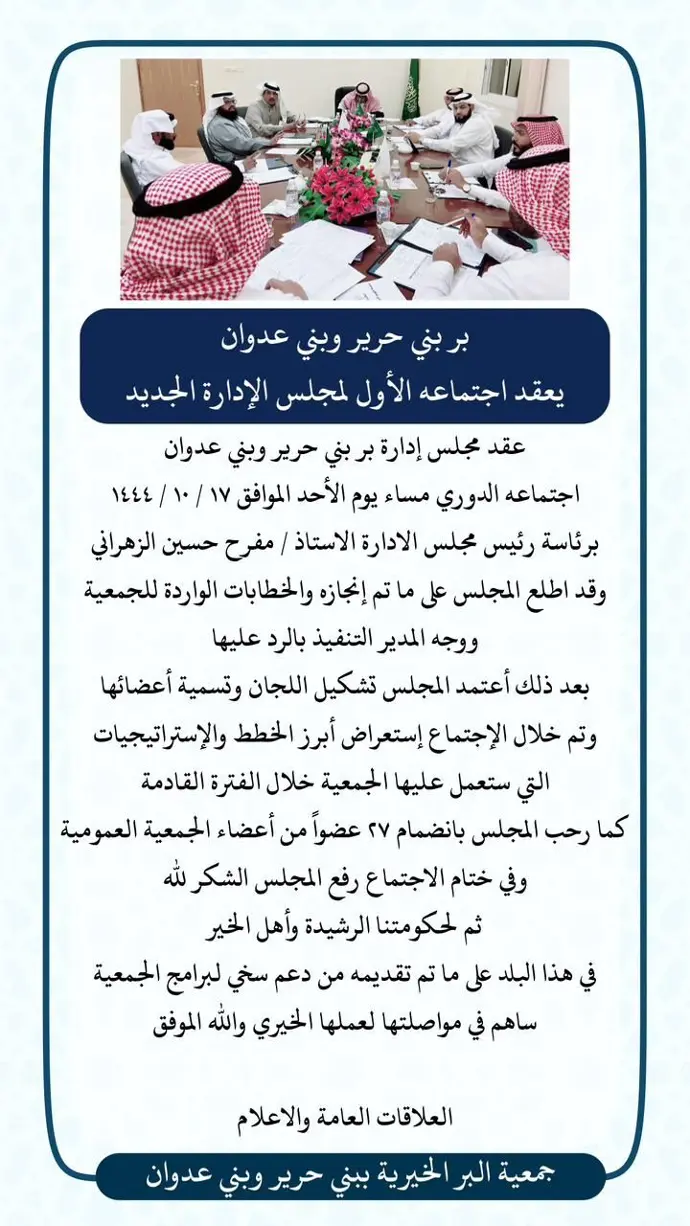 بر بني حرير وبني عدوان
يعقد اجتماعه الأول لمجلس الإدارة الجديد

عقد مجلس إدارة بر بني حرير وبني عدوان
اجتماعه الدوري مساء يوم الأحد الموافق ١٧ / ١٠ / ١٤٤٤
برئاسة رئيس مجلس الادارة الاستاذ / مفرح حسين الزهراني
وقد اطلع المجلس على ما تم إنجازه والخطابات الواردة للجمعية
ووجه المدير التنفيذ بالرد عليها
بعد ذلك أعتمد المجلس تشكيل اللجان وتسمية أعضائها
وتم خلال الإجتماع إستعراض أبرز الخطط والإستراتيجيات
التي ستعمل عليها الجمعية خلال الفترة القادمة
كما رحب المجلس بانضمام ٢٧ عضواً من أعضاء الجمعية العمومية
وفي ختام الاجتماع رفع المجلس الشكر لله
ثم لحكومتنا الرشيدة وأهل الخير
في هذا البلد على ما تم تقديمه من دعم سخي لبرامج الجمعية
ساهم في مواصلتها لعملها الخيري والله الموفق

العلاقات العامة والاعلام

جمعية البر الخيرية ببني حرير وبني عدوان